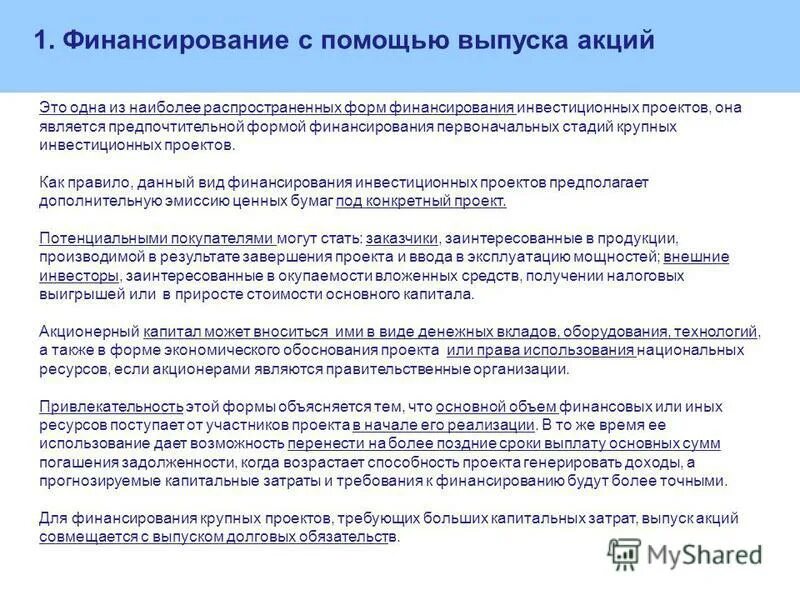 1. Финансирование с помощью выпуска акций

Это одна из наиболее распространенных форм финансирования инвестиционных проектов, она является предпочтительной формой финансирования первоначальных стадий крупных инвестиционных проектов.

Как правило, данный вид финансирования инвестиционных проектов предполагает дополнительную эмиссию ценных бумаг под конкретный проект.

Потенциальными покупателями могут стать: заказчики, заинтересованные в продукции, производимой в результате завершения проекта и ввода в эксплуатацию мощностей; внешние инвесторы, заинтересованные в окупаемости вложенных средств, получении налоговых выигрышей или в приросте стоимости основного капитала.

Акционерный капитал может вноситься ими в виде денежных вкладов, оборудования, технологий, а также в форме экономического обоснования проекта или права использования национальных ресурсов, если акционерами являются правительственные организации.

Привлекательность этой формы объясняется тем, что основной объем финансовых или иных ресурсов поступает от участников проекта в начале его реализации. В то же время ее использование дает возможность перенести на более поздние сроки выплату основных сумм погашения задолженности, когда возрастает способность проекта генерировать доходы, а прогнозируемые капитальные затраты и требования к финансированию будут более точными.

Для финансирования крупных проектов, требующих больших капитальных затрат, выпуск акций совмещается с выпуском долговых обязательств.

MyShared